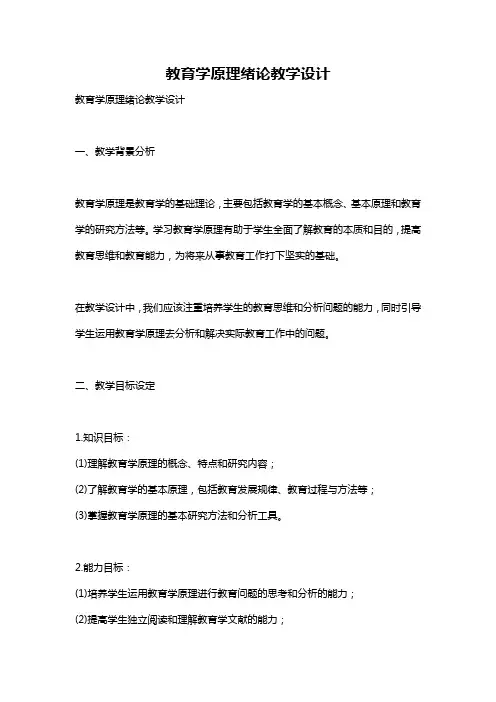 教育学原理绪论教学设计

教育学原理绪论教学设计

一、教学背景分析

教育学原理是教育学的基础理论，主要包括教育学的基本概念、基本原理和教育学的研究方法等。学习教育学原理有助于学生全面了解教育的本质和目的，提高教育思维和教育能力，为将来从事教育工作打下坚实的基础。

在教学设计中，我们应该注重培养学生的教育思维和分析问题的能力，同时引导学生运用教育学原理去分析和解决实际教育工作中的问题。

二、教学目标设定

1.知识目标：

(1)理解教育学原理的概念、特点和研究内容；

(2)了解教育学的基本原理，包括教育发展规律、教育过程与方法等；

(3)掌握教育学原理的基本研究方法和分析工具。

2.能力目标：

(1)培养学生运用教育学原理进行教育问题的思考和分析的能力；

(2)提高学生独立阅读和理解教育学文献的能力；